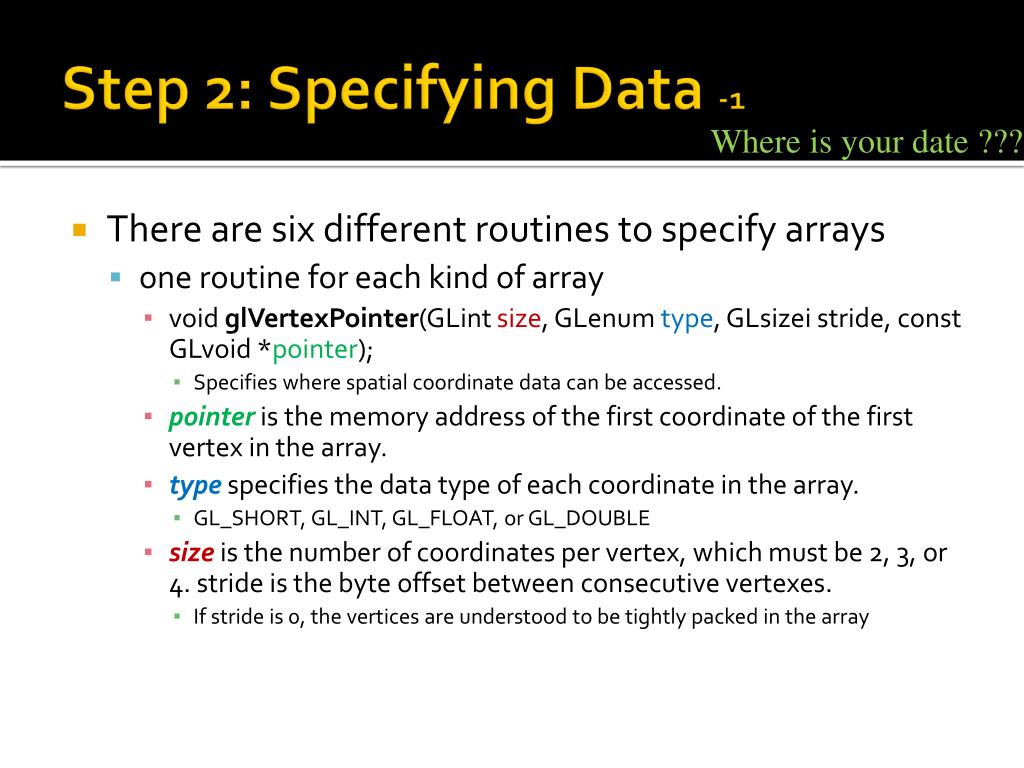 Step 2: Specifying Data -1

Where is your date ???

There are six different routines to specify arrays

one routine for each kind of array

void glVertexPointer(GLint size, GLenum type, GLsizei stride, const GLvoid *pointer);

Specifies where spatial coordinate data can be accessed.

pointer is the memory address of the first coordinate of the first vertex in the array.

type specifies the data type of each coordinate in the array.

GL_SHORT, GL_INT, GL_FLOAT, or GL_DOUBLE

size is the number of coordinates per vertex, which must be 2, 3, or 4. stride is the byte offset between consecutive vertexes.

If stride is 0, the vertices are understood to be tightly packed in the array